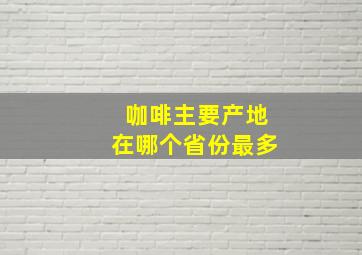 咖啡主要产地
在哪个省份最多